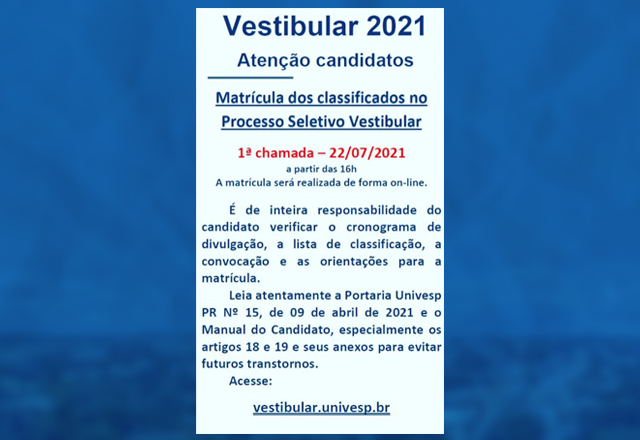 Vestibular 2021

Atenção candidatos

Matrícula dos classificados no Processo Seletivo Vestibular

1ª chamada – 22/07/2021
a partir das 16h
A matrícula será realizada de forma on-line.

É de inteira responsabilidade do candidato verificar o cronograma de divulgação, a lista de classificação, a convocação e as orientações para a matrícula.

Leia atentamente a Portaria Univesp PR Nº 15, de 09 de abril de 2021 e o Manual do Candidato, especialmente os artigos 18 e 19 e seus anexos para evitar futuros transtornos.

Acesse:

vestibular.univesp.br